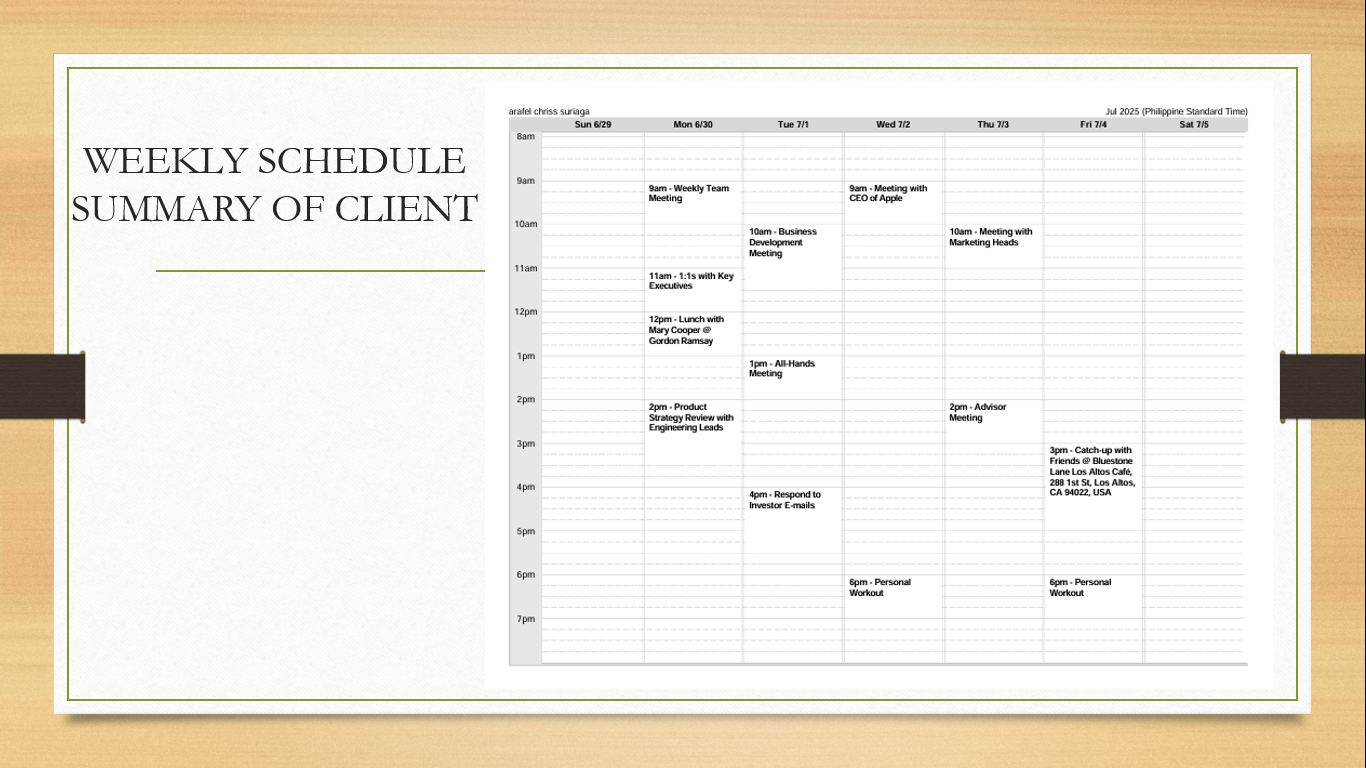 WEEKLY SCHEDULE SUMMARY OF CLIENT

arafel chriss suriaga

Jul 2025 (Philippine Standard Time)

| | Sun 6/29 | Mon 6/30 | Tue 7/1 | Wed 7/2 | Thu 7/3 | Fri 7/4 | Sat 7/5 |
|---|---|---|---|---|---|---|---|
| 8am | | | | | | | |
| 9am | | 9am - Weekly Team Meeting | | 9am - Meeting with CEO of Apple | | | |
| 10am | | | 10am - Business Development Meeting | | 10am - Meeting with Marketing Heads | | |
| 11am | | 11am - 1:1s with Key Executives | | | | | |
| 12pm | | 12pm - Lunch with Mary Cooper @ Gordon Ramsay | | | | | |
| 1pm | | | 1pm - All-Hands Meeting | | | | |
| 2pm | | 2pm - Product Strategy Review with Engineering Leads | | | 2pm - Advisor Meeting | | |
| 3pm | | | | | | 3pm - Catch-up with Friends @ Bluestone Lane Los Altos Café, 288 1st St, Los Altos, CA 94022, USA | |
| 4pm | | | 4pm - Respond to Investor E-mails | | | | |
| 5pm | | | | | | | |
| 6pm | | | | 6pm - Personal Workout | | 6pm - Personal Workout | |
| 7pm | | | | | | | |